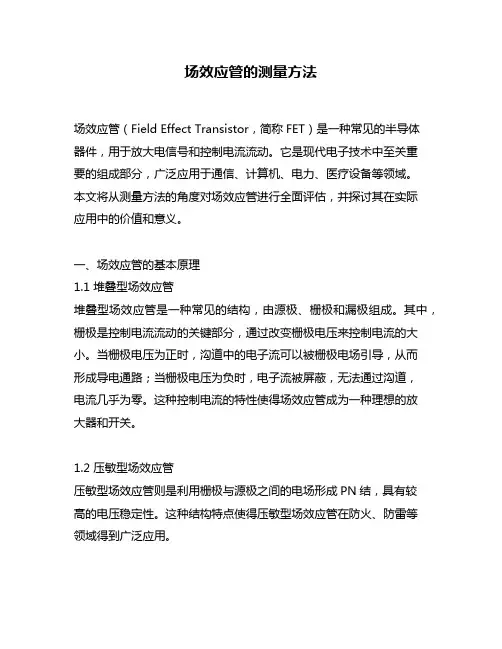 场效应管的测量方法

场效应管（Field Effect Transistor，简称 FET）是一种常见的半导体器件，用于放大电信号和控制电流流动。它是现代电子技术中至关重要的组成部分，广泛应用于通信、计算机、电力、医疗设备等领域。本文将从测量方法的角度对场效应管进行全面评估，并探讨其在实际应用中的价值和意义。

一、场效应管的基本原理
1.1 堆叠型场效应管
堆叠型场效应管是一种常见的结构，由源极、栅极和漏极组成。其中，栅极是控制电流流动的关键部分，通过改变栅极电压来控制电流的大小。当栅极电压为正时，沟道中的电子流可以被栅极电场引导，从而形成导电通路；当栅极电压为负时，电子流被屏蔽，无法通过沟道，电流几乎为零。这种控制电流的特性使得场效应管成为一种理想的放大器和开关。

1.2 压敏型场效应管
压敏型场效应管则是利用栅极与源极之间的电场形成 PN 结，具有较高的电压稳定性。这种结构特点使得压敏型场效应管在防火、防雷等领域得到广泛应用。